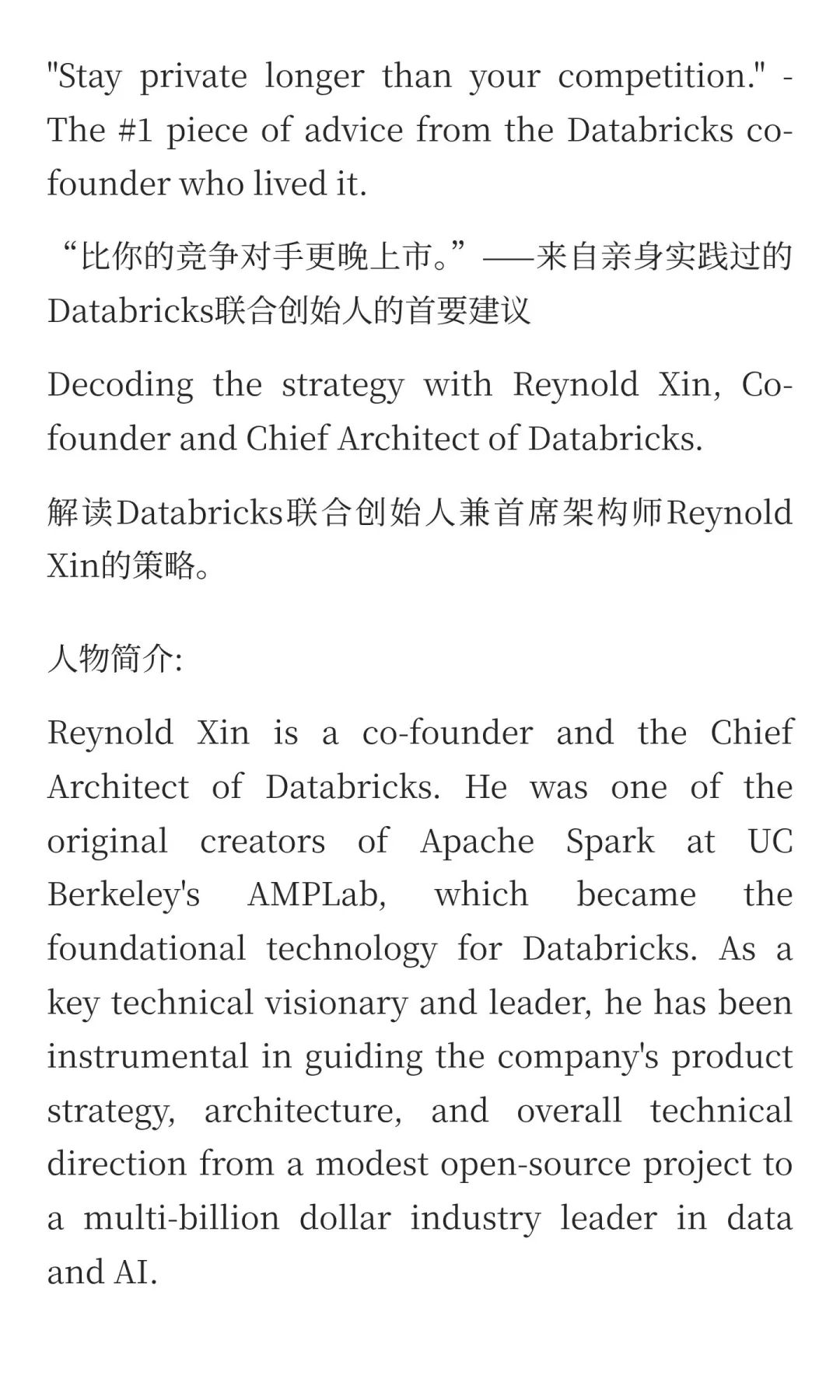 "Stay private longer than your competition." - The #1 piece of advice from the Databricks co-founder who lived it.

“比你的竞争对手更晚上市。”——来自亲身实践过的Databricks联合创始人的首要建议

Decoding the strategy with Reynold Xin, Co-founder and Chief Architect of Databricks.

解读Databricks联合创始人兼首席架构师Reynold Xin的策略。

人物简介:

Reynold Xin is a co-founder and the Chief Architect of Databricks. He was one of the original creators of Apache Spark at UC Berkeley's AMPLab, which became the foundational technology for Databricks. As a key technical visionary and leader, he has been instrumental in guiding the company's product strategy, architecture, and overall technical direction from a modest open-source project to a multi-billion dollar industry leader in data and AI.